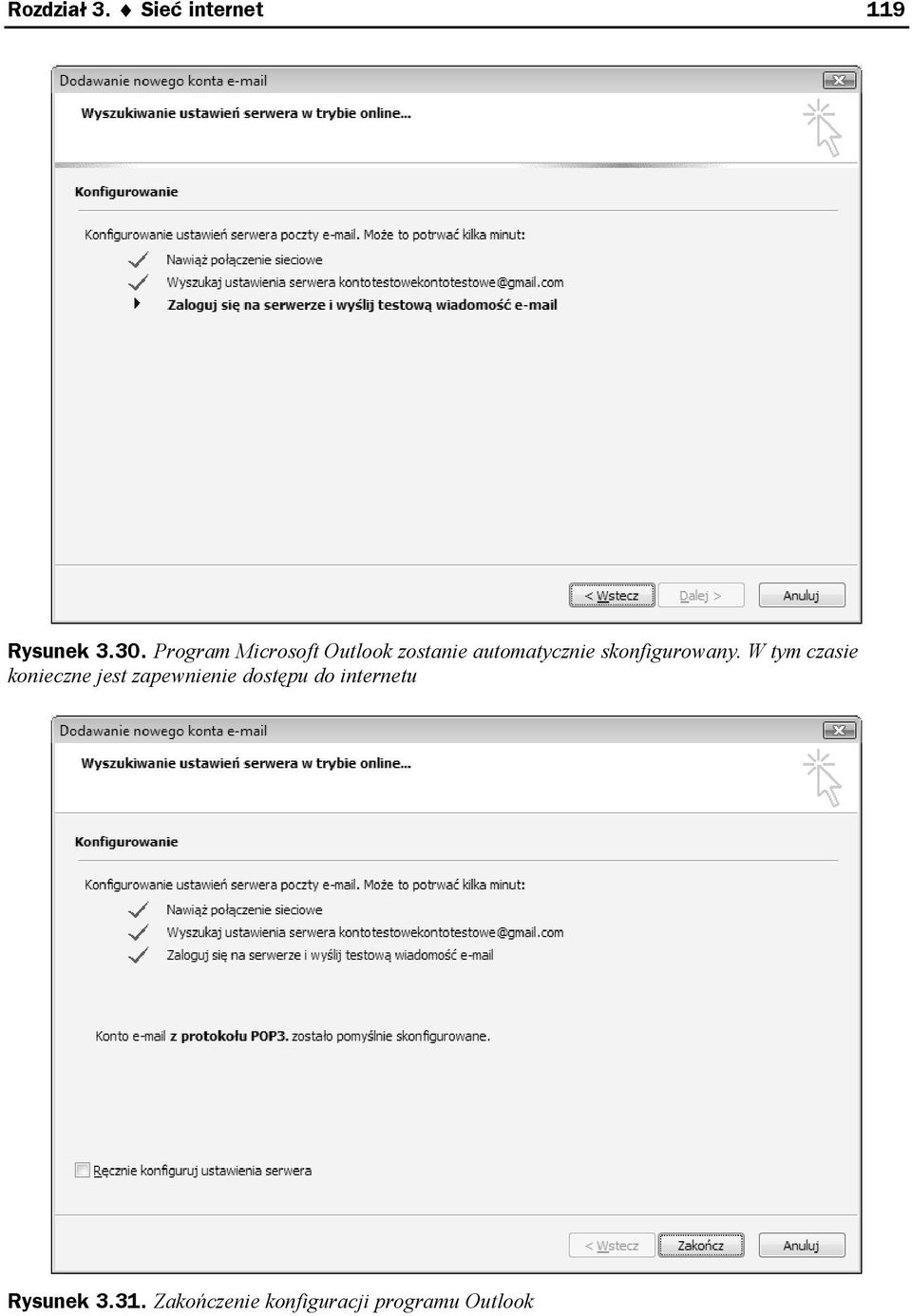 Rozdział 3. ♦ Sieć internet 119

Dodawanie nowego konta e-mail

Wyszukiwanie ustawień serwera w trybie online...

Konfigurowanie

Konfigurowanie ustawień serwera poczty e-mail. Może to potrwać kilka minut:

Nawiąż połączenie sieciowe

Wyszukaj ustawienia serwera kontotestowekontotestowe@gmail.com

Zaloguj się na serwerze i wyślij testową wiadomość e-mail

< Wstecz Dalej > Anuluj

Rysunek 3.30. Program Microsoft Outlook zostanie automatycznie skonfigurowany. W tym czasie konieczne jest zapewnienie dostępu do internetu

Dodawanie nowego konta e-mail

Wyszukiwanie ustawień serwera w trybie online...

Konfigurowanie

Konfigurowanie ustawień serwera poczty e-mail. Może to potrwać kilka minut:

Nawiąż połączenie sieciowe

Wyszukaj ustawienia serwera kontotestowekontotestowe@gmail.com

Zaloguj się na serwerze i wyślij testową wiadomość e-mail

Konto e-mail z protokołu POP3. zostało pomyślnie skonfigurowane.

Ręcznie konfiguruj ustawienia serwera

< Wstecz Zakończ Anuluj

Rysunek 3.31. Zakończenie konfiguracji programu Outlook